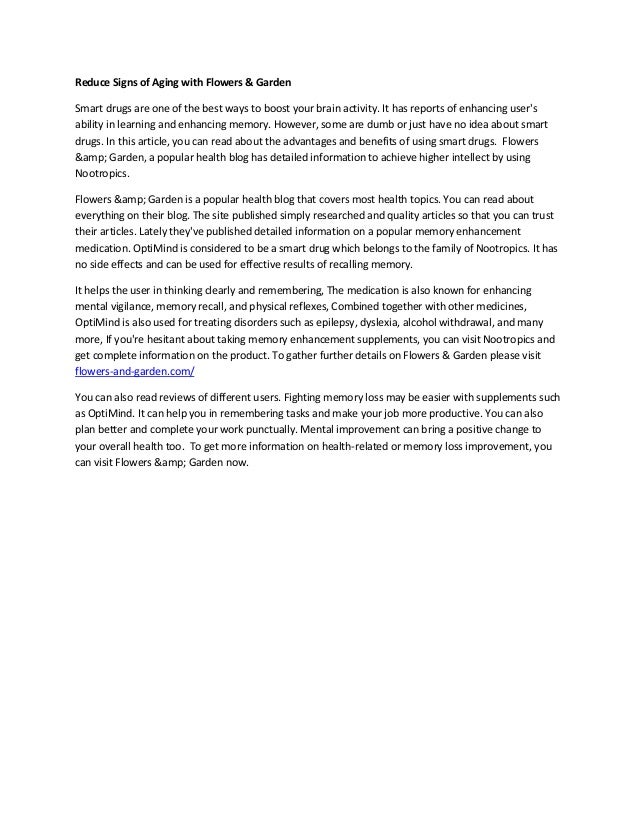 Reduce Signs of Aging with Flowers & Garden

Smart drugs are one of the best ways to boost your brain activity. It has reports of enhancing user's ability in learning and enhancing memory. However, some are dumb or just have no idea about smart drugs. In this article, you can read about the advantages and benefits of using smart drugs. Flowers &amp; Garden, a popular health blog has detailed information to achieve higher intellect by using Nootropics.

Flowers &amp; Garden is a popular health blog that covers most health topics. You can read about everything on their blog. The site published simply researched and quality articles so that you can trust their articles. Lately they've published detailed information on a popular memory enhancement medication. OptiMind is considered to be a smart drug which belongs to the family of Nootropics. It has no side effects and can be used for effective results of recalling memory.

It helps the user in thinking clearly and remembering, The medication is also known for enhancing mental vigilance, memory recall, and physical reflexes, Combined together with other medicines, OptiMind is also used for treating disorders such as epilepsy, dyslexia, alcohol withdrawal, and many more, If you're hesitant about taking memory enhancement supplements, you can visit Nootropics and get complete information on the product. To gather further details on Flowers & Garden please visit flowers-and-garden.com/

You can also read reviews of different users. Fighting memory loss may be easier with supplements such as OptiMind. It can help you in remembering tasks and make your job more productive. You can also plan better and complete your work punctually. Mental improvement can bring a positive change to your overall health too. To get more information on health-related or memory loss improvement, you can visit Flowers &amp; Garden now.